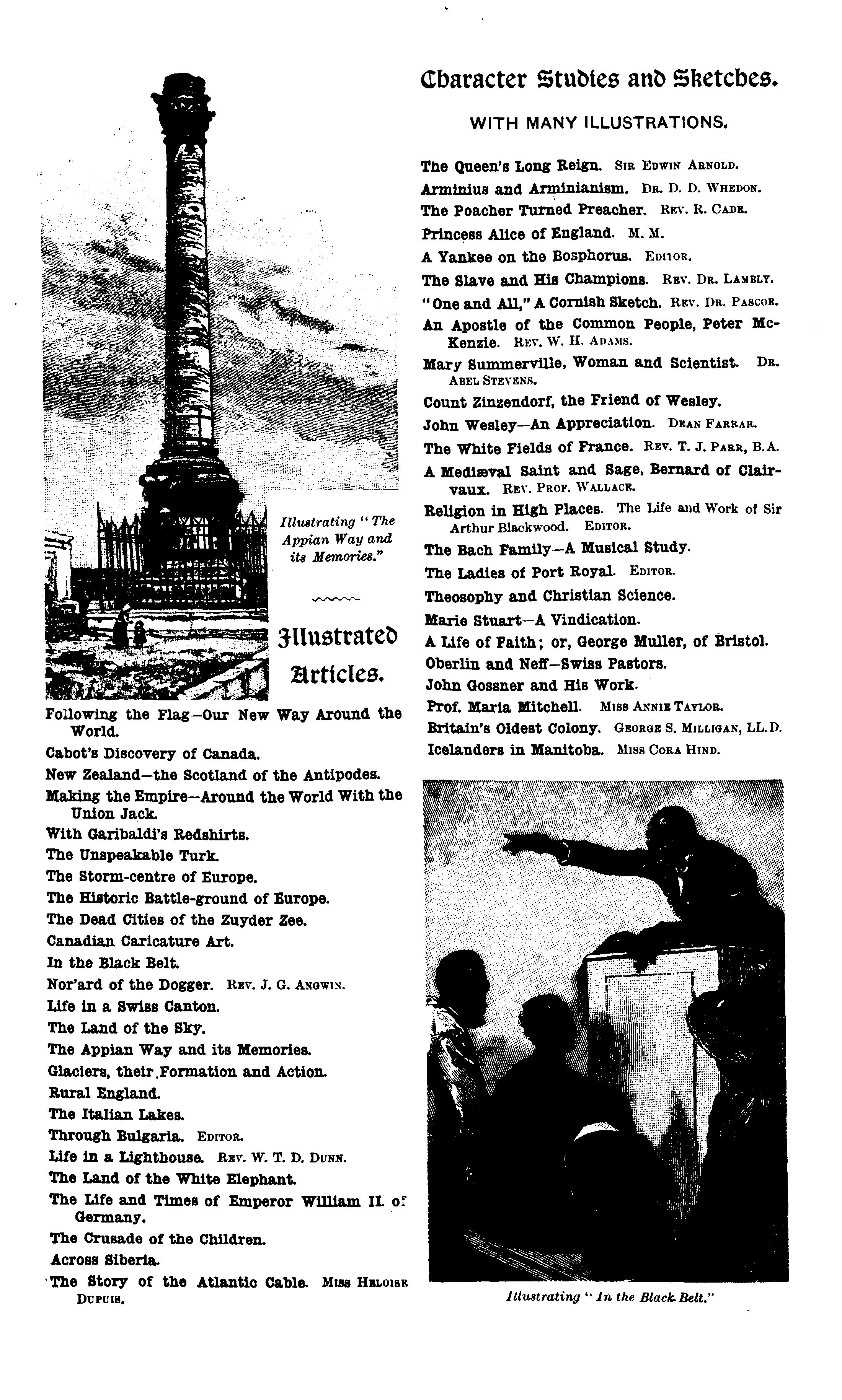 Illustrating "The Appian Way and its Memories."

Illustrated Articles.

Following the Flag—Our New Way Around the World.
Cabot's Discovery of Canada.
New Zealand—the Scotland of the Antipodes.
Making the Empire—Around the World With the Union Jack.
With Garibaldi's Redshirts.
The Unspeakable Turk.
The Storm-centre of Europe.
The Historic Battle-ground of Europe.
The Dead Cities of the Zuyder Zee.
Canadian Caricature Art.
In the Black Belt.
Nor'ard of the Dogger. Rev. J. G. Angwin.
Life in a Swiss Canton.
The Land of the Sky.
The Appian Way and its Memories.
Glaciers, their Formation and Action.
Rural England.
The Italian Lakes.
Through Bulgaria. Editor.
Life in a Lighthouse. Rev. W. T. D. Dunn.
The Land of the White Elephant.
The Life and Times of Emperor William II. of Germany.
The Crusade of the Children.
Across Siberia.
The Story of the Atlantic Cable. Miss Heloise Dupuis.

Character Studies and Sketches.

WITH MANY ILLUSTRATIONS.

The Queen's Long Reign. Sir Edwin Arnold.
Arminius and Arminianism. Dr. D. D. Whedon.
The Poacher Turned Preacher. Rev. R. Cade.
Princess Alice of England. M. M.
A Yankee on the Bosphorus. Editor.
The Slave and His Champions. Rev. Dr. Lambly.
"One and All," A Cornish Sketch. Rev. Dr. Pascoe.
An Apostle of the Common People, Peter McKenzie. Rev. W. H. Adams.
Mary Summerville, Woman and Scientist. Dr. Abel Stevens.
Count Zinzendorf, the Friend of Wesley.
John Wesley—An Appreciation. Dean Farrar.
The White Fields of France. Rev. T. J. Parr, B.A.
A Mediæval Saint and Sage, Bernard of Clairvaux. Rev. Prof. Wallace.
Religion in High Places. The Life and Work of Sir Arthur Blackwood. Editor.
The Bach Family—A Musical Study.
The Ladies of Port Royal. Editor.
Theosophy and Christian Science.
Marie Stuart—A Vindication.
A Life of Faith; or, George Muller, of Bristol.
Oberlin and Neff—Swiss Pastors.
John Gossner and His Work.
Prof. Maria Mitchell. Miss Annie Taylor.
Britain's Oldest Colony. George S. Milligan, LL.D.
Icelanders in Manitoba. Miss Cora Hind.

Illustrating "In the Black Belt."